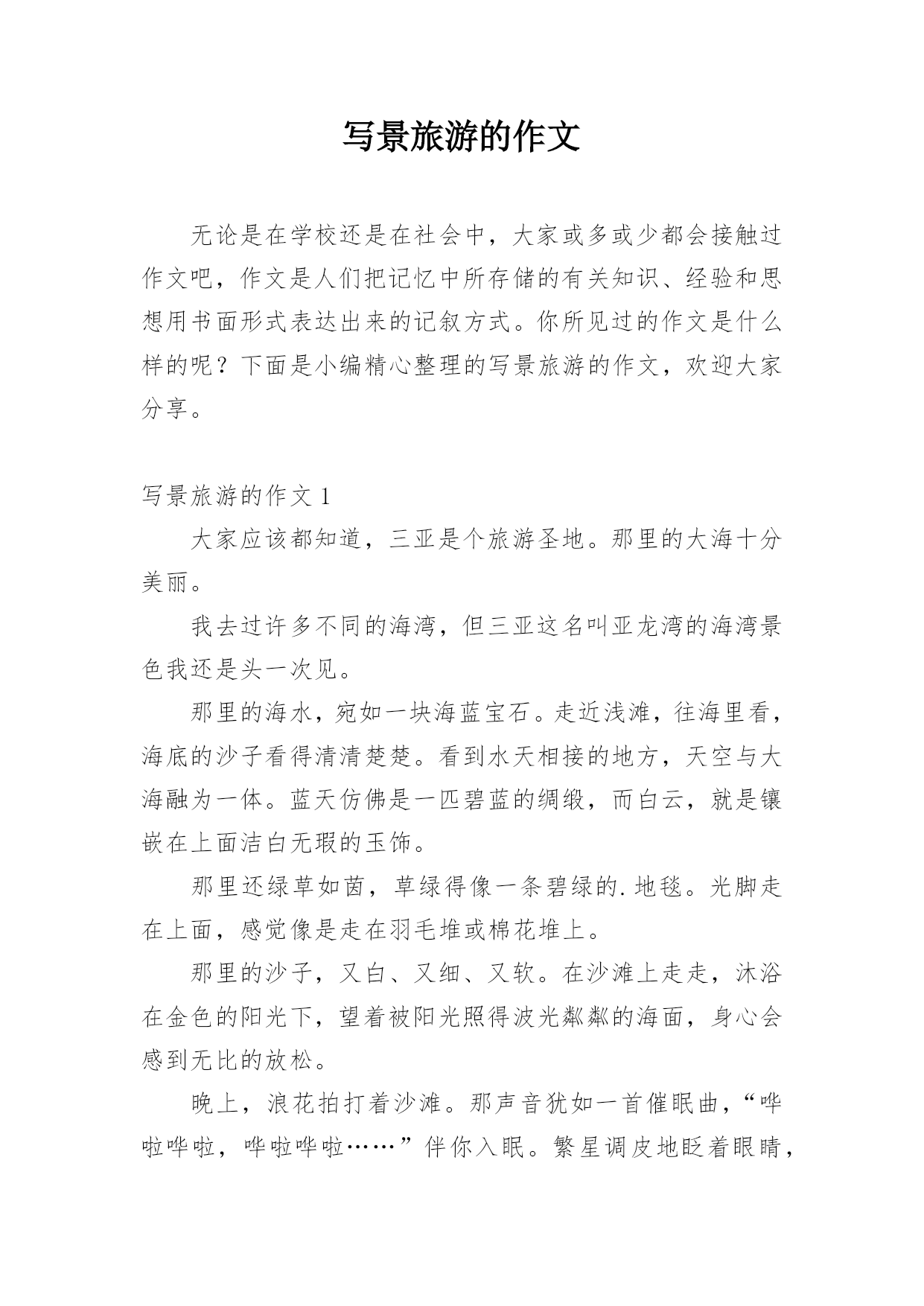 写景旅游的作文

无论是在学校还是在社会中，大家或多或少都会接触过作文吧，作文是人们把记忆中所存储的有关知识、经验和思想用书面形式表达出来的记叙方式。你所见过的作文是什么样的呢？下面是小编精心整理的写景旅游的作文，欢迎大家分享。

写景旅游的作文 1

大家应该都知道，三亚是个旅游圣地。那里的大海十分美丽。

我去过许多不同的海湾，但三亚这名叫亚龙湾的海湾景色我还是头一次见。

那里的海水，宛如一块海蓝宝石。走近浅滩，往海里看，海底的沙子看得清清楚楚。看到水天相接的地方，天空与大海融为一体。蓝天仿佛是一匹碧蓝的绸缎，而白云，就是镶嵌在上面洁白无瑕的玉饰。

那里还绿草如茵，草绿得像一条碧绿的.地毯。光脚走在上面，感觉像是走在羽毛堆或棉花堆上。

那里的沙子，又白、又细、又软。在沙滩上走走，沐浴在金色的阳光下，望着被阳光照得波光粼粼的海面，身心会感到无比的放松。

晚上，浪花拍打着沙滩。那声音犹如一首催眠曲，“哗啦哗啦，哗啦哗啦……”伴你入眠。繁星调皮地眨着眼睛，